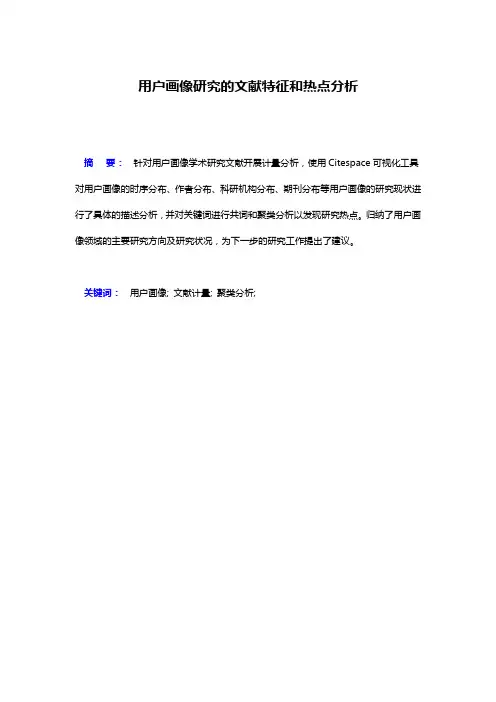 用户画像研究的文献特征和热点分析

摘　要： 针对用户画像学术研究文献开展计量分析，使用 Citespace 可视化工具对用户画像的时序分布、作者分布、科研机构分布、期刊分布等用户画像的研究现状进行了具体的描述分析，并对关键词进行共词和聚类分析以发现研究热点。归纳了用户画像领域的主要研究方向及研究状况，为下一步的研究工作提出了建议。

关键词： 用户画像; 文献计量; 聚类分析;